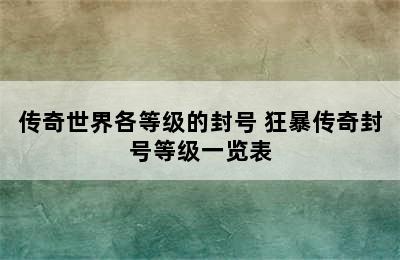 传奇世界各等级的封号 狂暴传奇封号等级一览表